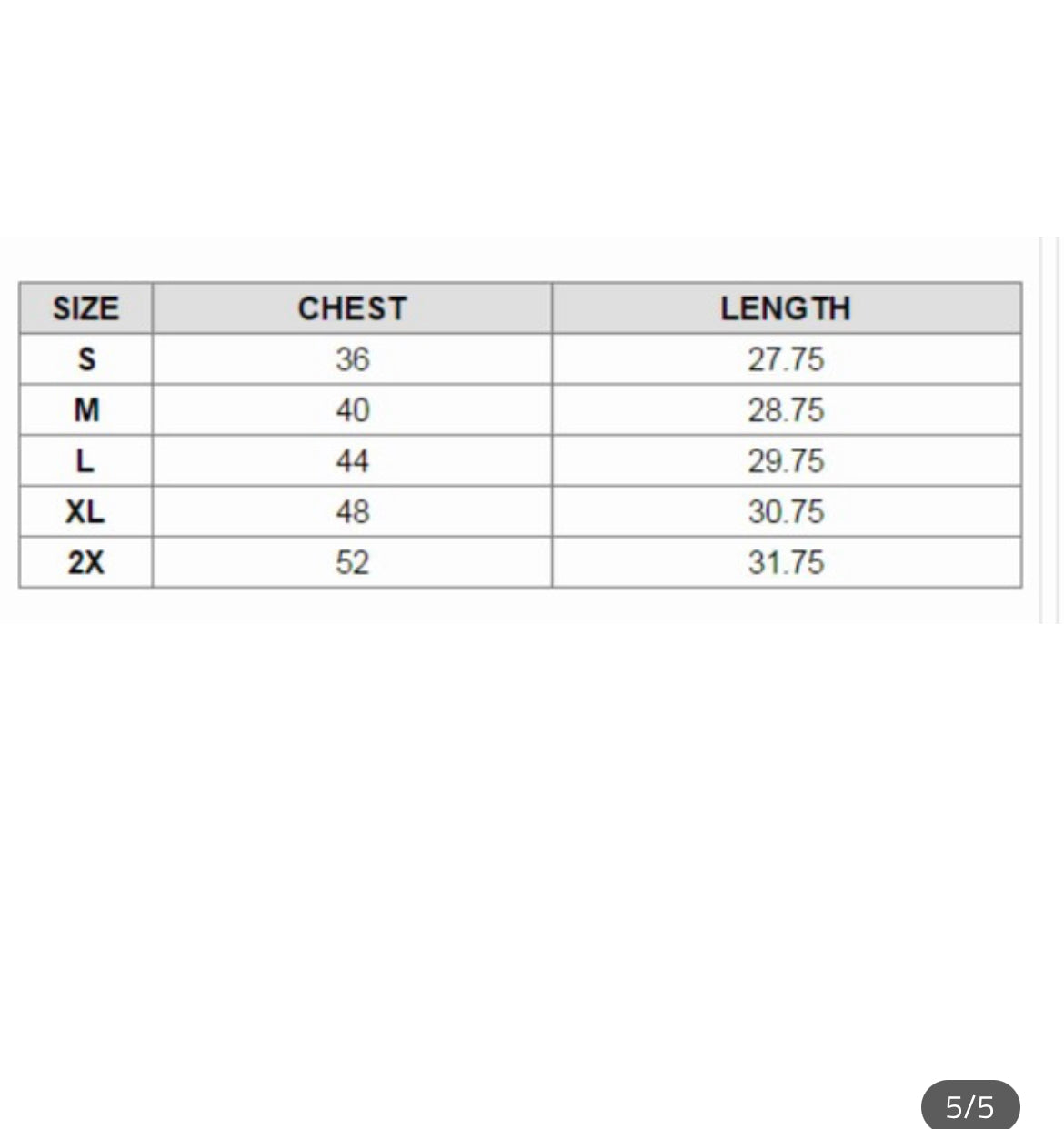 | SIZE | CHEST | LENGTH |
|---|---|---|
| S | 36 | 27.75 |
| M | 40 | 28.75 |
| L | 44 | 29.75 |
| XL | 48 | 30.75 |
| 2X | 52 | 31.75 |

5/5